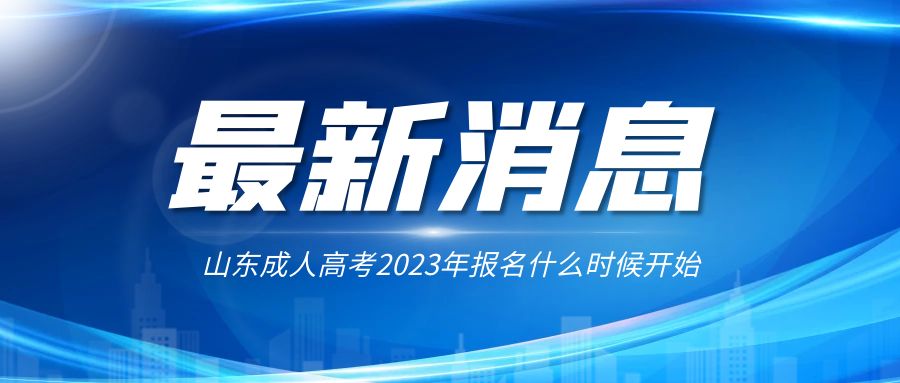 最新消息

山东成人高考2023年报名什么时候开始